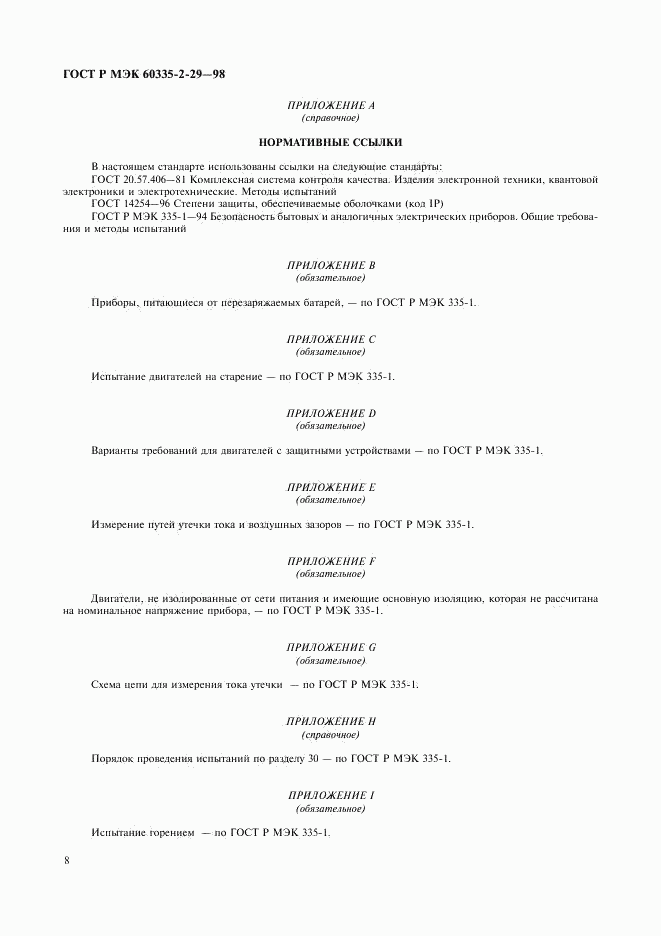 ГОСТ Р МЭК 60335-2-29—98

ПРИЛОЖЕНИЕ А
(справочное)

НОРМАТИВНЫЕ ССЫЛКИ

В настоящем стандарте использованы ссылки на следующие стандарты:
ГОСТ 20.57.406—81 Комплексная система контроля качества. Изделия электронной техники, квантовой электроники и электротехнические. Методы испытаний
ГОСТ 14254—96 Степени защиты, обеспечиваемые оболочками (код IP)
ГОСТ Р МЭК 335-1—94 Безопасность бытовых и аналогичных электрических приборов. Общие требования и методы испытаний

ПРИЛОЖЕНИЕ В
(обязательное)

Приборы, питающиеся от перезаряжаемых батарей, — по ГОСТ Р МЭК 335-1.

ПРИЛОЖЕНИЕ С
(обязательное)

Испытание двигателей на старение — по ГОСТ Р МЭК 335-1.

ПРИЛОЖЕНИЕ D
(обязательное)

Варианты требований для двигателей с защитными устройствами — по ГОСТ Р МЭК 335-1.

ПРИЛОЖЕНИЕ Е
(обязательное)

Измерение путей утечки тока и воздушных зазоров — по ГОСТ Р МЭК 335-1.

ПРИЛОЖЕНИЕ F
(обязательное)

Двигатели, не изолированные от сети питания и имеющие основную изоляцию, которая не рассчитана на номинальное напряжение прибора, — по ГОСТ Р МЭК 335-1.

ПРИЛОЖЕНИЕ G
(обязательное)

Схема цепи для измерения тока утечки — по ГОСТ Р МЭК 335-1.

ПРИЛОЖЕНИЕ Н
(справочное)

Порядок проведения испытаний по разделу 30 — по ГОСТ Р МЭК 335-1.

ПРИЛОЖЕНИЕ I
(обязательное)

Испытание горением — по ГОСТ Р МЭК 335-1.

8